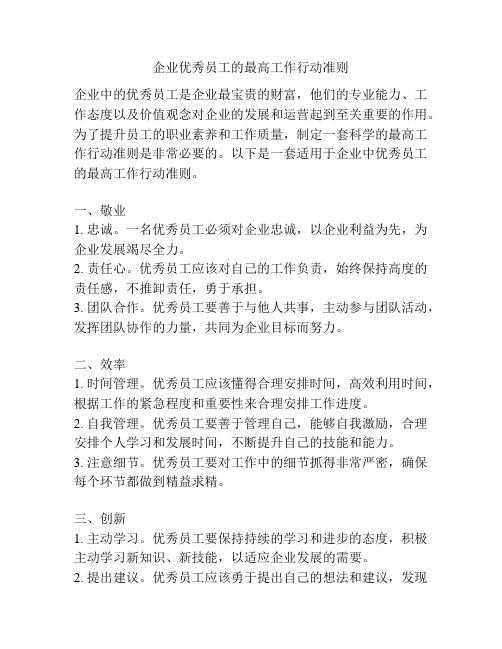 企业优秀员工的最高工作行动准则

企业中的优秀员工是企业最宝贵的财富，他们的专业能力、工作态度以及价值观念对企业的发展和运营起到至关重要的作用。为了提升员工的职业素养和工作质量，制定一套科学的最高工作行动准则是非常必要的。以下是一套适用于企业中优秀员工的最高工作行动准则。

一、敬业
1. 忠诚。一名优秀员工必须对企业忠诚，以企业利益为先，为企业发展竭尽全力。
2. 责任心。优秀员工应该对自己的工作负责，始终保持高度的责任感，不推卸责任，勇于承担。
3. 团队合作。优秀员工要善于与他人共事，主动参与团队活动，发挥团队协作的力量，共同为企业目标而努力。

二、效率
1. 时间管理。优秀员工应该懂得合理安排时间，高效利用时间，根据工作的紧急程度和重要性来合理安排工作进度。
2. 自我管理。优秀员工要善于管理自己，能够自我激励，合理安排个人学习和发展时间，不断提升自己的技能和能力。
3. 注意细节。优秀员工要对工作中的细节抓得非常严密，确保每个环节都做到精益求精。

三、创新
1. 主动学习。优秀员工要保持持续的学习和进步的态度，积极主动学习新知识、新技能，以适应企业发展的需要。
2. 提出建议。优秀员工应该勇于提出自己的想法和建议，发现